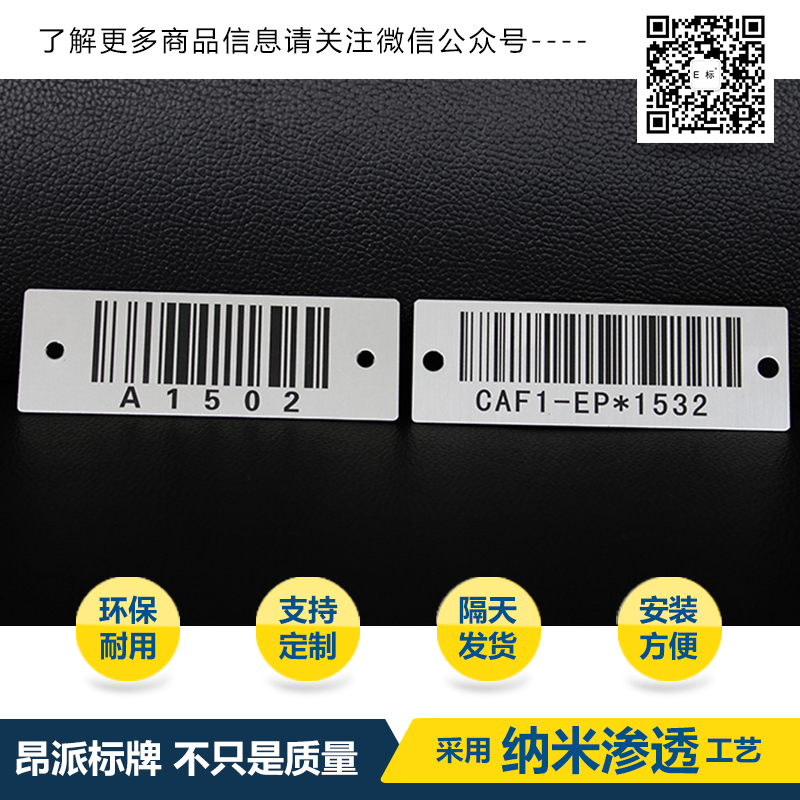 了解更多商品信息请关注微信公众号----

E标

A 1 5 0 2

CAF1-EP*1532

环保耐用

支持定制

隔天发货

安装方便

昂派标牌 不只是质量

采用 纳米渗透 工艺